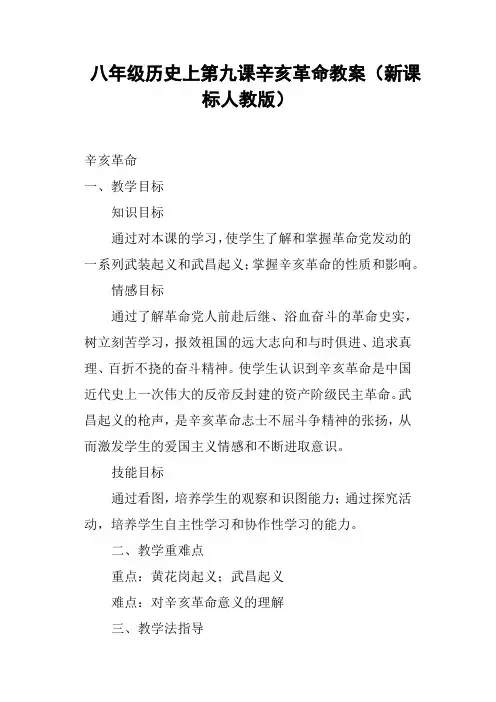 八年级历史上第九课辛亥革命教案（新课标人教版）

辛亥革命

一、教学目标

知识目标

通过对本课的学习，使学生了解和掌握革命党发动的一系列武装起义和武昌起义；掌握辛亥革命的性质和影响。

情感目标

通过了解革命党人前赴后继、浴血奋斗的革命史实，树立刻苦学习，报效祖国的远大志向和与时俱进、追求真理、百折不挠的奋斗精神。使学生认识到辛亥革命是中国近代史上一次伟大的反帝反封建的资产阶级民主革命。武昌起义的枪声，是辛亥革命志士不屈斗争精神的张扬，从而激发学生的爱国主义情感和不断进取意识。

技能目标

通过看图，培养学生的观察和识图能力；通过探究活动，培养学生自主性学习和协作性学习的能力。

二、教学重难点

重点：黄花岗起义；武昌起义

难点：对辛亥革命意义的理解

三、教学法指导